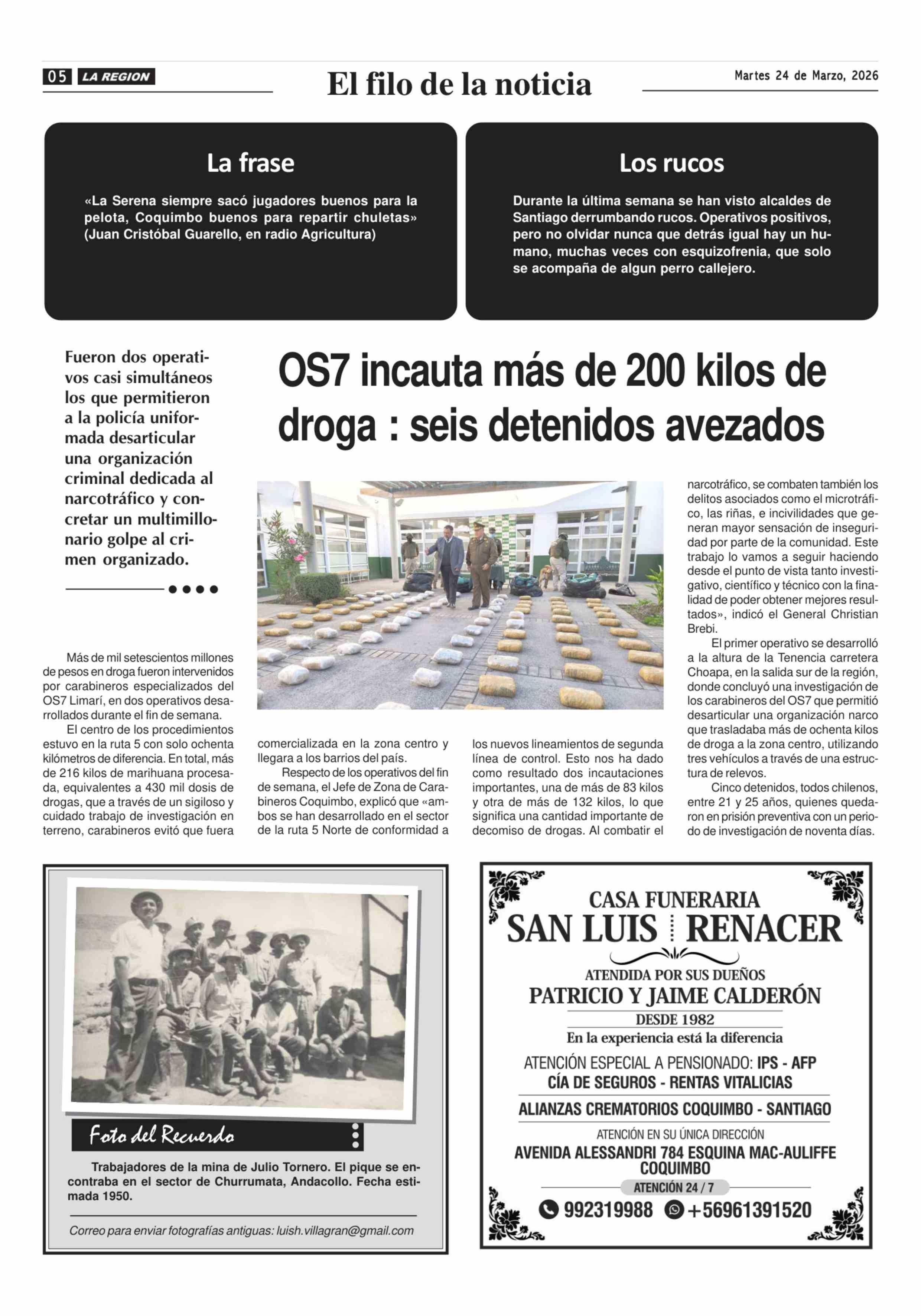 05 LA REGION

El filo de la noticia

Martes 24 de Marzo, 2026

La frase

«La Serena siempre sacó jugadores buenos para la pelota, Coquimbo buenos para repartir chuletas» (Juan Cristóbal Guarello, en radio Agricultura)

Los rucos

Durante la última semana se han visto alcaldes de Santiago derrumbando rucos. Operativos positivos, pero no olvidar nunca que detrás igual hay un humano, muchas veces con esquizofrenia, que solo se acompaña de algun perro callejero.

Fueron dos operativos casi simultáneos los que permitieron a la policía uniformada desarticular una organización criminal dedicada al narcotráfico y concretar un multimillonario golpe al crimen organizado.

OS7 incauta más de 200 kilos de droga : seis detenidos avezados

Más de mil setescientos millones de pesos en droga fueron intervenidos por carabineros especializados del OS7 Limarí, en dos operativos desarrollados durante el fin de semana.

El centro de los procedimientos estuvo en la ruta 5 con solo ochenta kilómetros de diferencia. En total, más de 216 kilos de marihuana procesada, equivalentes a 430 mil dosis de drogas, que a través de un sigiloso y cuidado trabajo de investigación en terreno, carabineros evitó que fuera comercializada en la zona centro y llegara a los barrios del país.

Respecto de los operativos del fin de semana, el Jefe de Zona de Carabineros Coquimbo, explicó que «ambos se han desarrollado en el sector de la ruta 5 Norte de conformidad a los nuevos lineamientos de segunda línea de control. Esto nos ha dado como resultado dos incautaciones importantes, una de más de 83 kilos y otra de más de 132 kilos, lo que significa una cantidad importante de decomiso de drogas. Al combatir el narcotráfico, se combaten también los delitos asociados como el microtráfico, las riñas, e incivilidades que generan mayor sensación de inseguridad por parte de la comunidad. Este trabajo lo vamos a seguir haciendo desde el punto de vista tanto investigativo, científico y técnico con la finalidad de poder obtener mejores resultados», indicó el General Christian Brebi.

El primer operativo se desarrolló a la altura de la Tenencia carretera Choapa, en la salida sur de la región, donde concluyó una investigación de los carabineros del OS7 que permitió desarticular una organización narco que trasladaba más de ochenta kilos de droga a la zona centro, utilizando tres vehículos a través de una estructura de relevos.

Cinco detenidos, todos chilenos, entre 21 y 25 años, quienes quedaron en prisión preventiva con un periodo de investigación de noventa días.

Foto del Recuerdo

Trabajadores de la mina de Julio Tornero. El pique se encontraba en el sector de Churrumata, Andacollo. Fecha estimada 1950.

Correo para enviar fotografías antiguas: luish.villagran@gmail.com

CASA FUNERARIA
SAN LUIS RENACER
ATENDIDA POR SUS DUEÑOS
PATRICIO Y JAIME CALDERÓN
DESDE 1982
En la experiencia está la diferencia
ATENCIÓN ESPECIAL A PENSIONADO: IPS - AFP
CÍA DE SEGUROS - RENTAS VITALICIAS
ALIANZAS CREMATORIOS COQUIMBO - SANTIAGO
ATENCIÓN EN SU ÚNICA DIRECCIÓN
AVENIDA ALESSANDRI 784 ESQUINA MAC-AULIFFE
COQUIMBO
ATENCIÓN 24 / 7
992319988 +56961391520